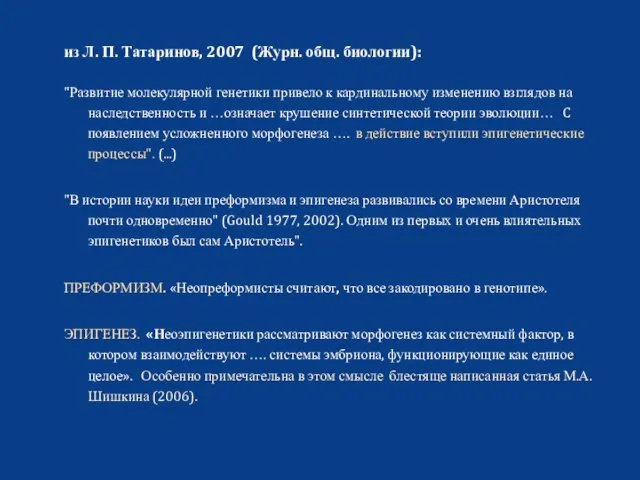 из Л. П. Татаринов, 2007 (Журн. общ. биологии):

"Развитие молекулярной генетики привело к кардинальному изменению взглядов на наследственность и …означает крушение синтетической теории эволюции… С появлением усложненного морфогенеза …. в действие вступили эпигенетические процессы". (...)

"В истории науки идеи преформизма и эпигенеза развивались со времени Аристотеля почти одновременно" (Gould 1977, 2002). Одним из первых и очень влиятельных эпигенетиков был сам Аристотель".

ПРЕФОРМИЗМ. «Неопреформисты считают, что все закодировано в генотипе».

ЭПИГЕНЕЗ. «Неоэпигенетики рассматривают морфогенез как системный фактор, в котором взаимодействуют …. системы эмбриона, функционирующие как единое целое». Особенно примечательна в этом смысле блестяще написанная статья М.А. Шишкина (2006).